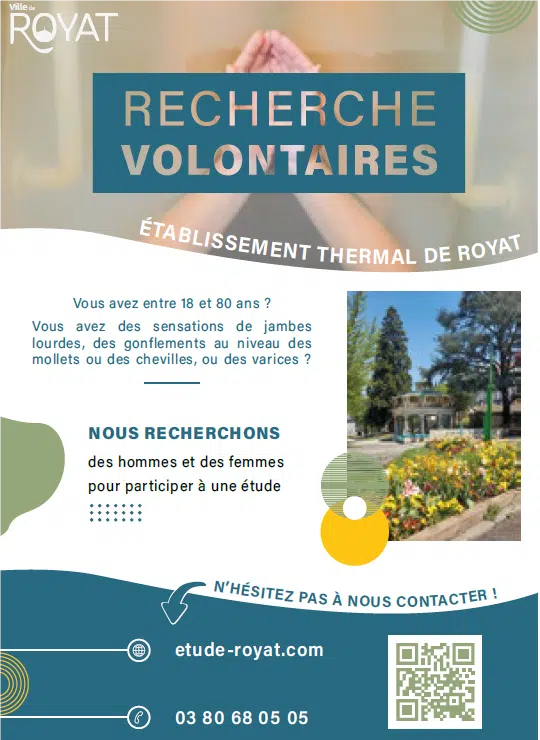 Ville de
ROYAT

RECHERCHE
VOLONTAIRES

ÉTABLISSEMENT THERMAL DE ROYAT

Vous avez entre 18 et 80 ans ?

Vous avez des sensations de jambes lourdes, des gonflements au niveau des mollets ou des chevilles, ou des varices ?

NOUS RECHERCHONS

des hommes et des femmes pour participer à une étude

N'HÉSITEZ PAS À NOUS CONTACTER !

etude-royat.com

03 80 68 05 05